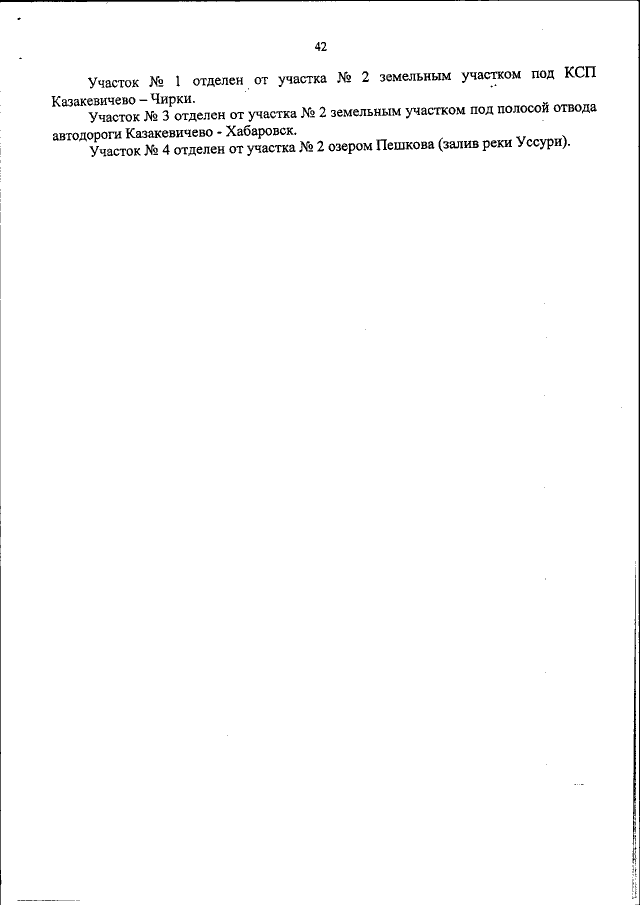 42

Участок № 1 отделен от участка № 2 земельным участком под КСП Казакевичево – Чирки.

Участок № 3 отделен от участка № 2 земельным участком под полосой отвода автодороги Казакевичево - Хабаровск.

Участок № 4 отделен от участка № 2 озером Пешкова (залив реки Уссури).